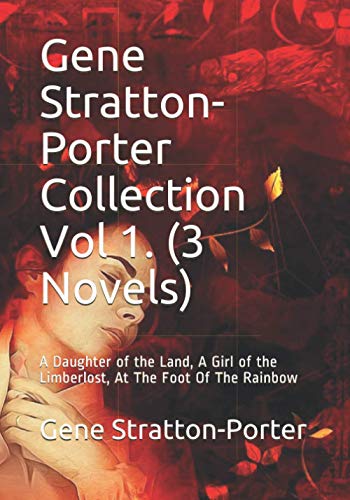 Gene Stratton-Porter Collection Vol 1. (3 Novels)

A Daughter of the Land, A Girl of the Limberlost, At The Foot Of The Rainbow

Gene Stratton-Porter